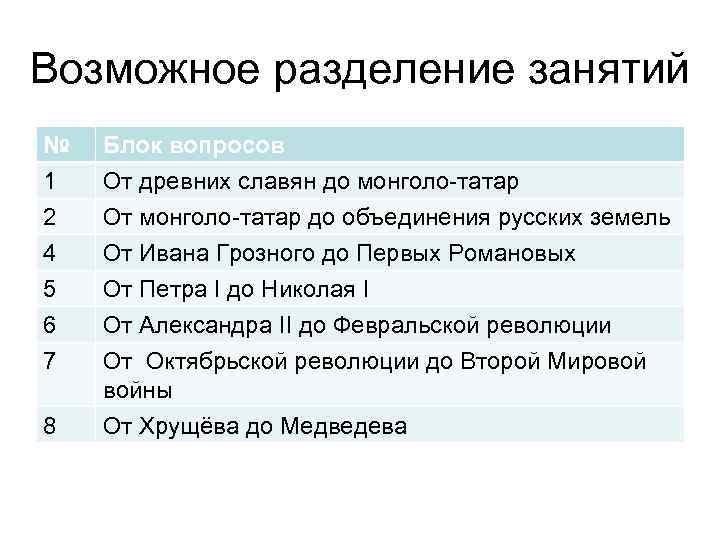 Возможное разделение занятий

| № | Блок вопросов |
|---|---|
| 1 | От древних славян до монголо-татар |
| 2 | От монголо-татар до объединения русских земель |
| 4 | От Ивана Грозного до Первых Романовых |
| 5 | От Петра I до Николая I |
| 6 | От Александра II до Февральской революции |
| 7 | От  Октябрьской революции до Второй Мировой войны |
| 8 | От Хрущёва до Медведева |